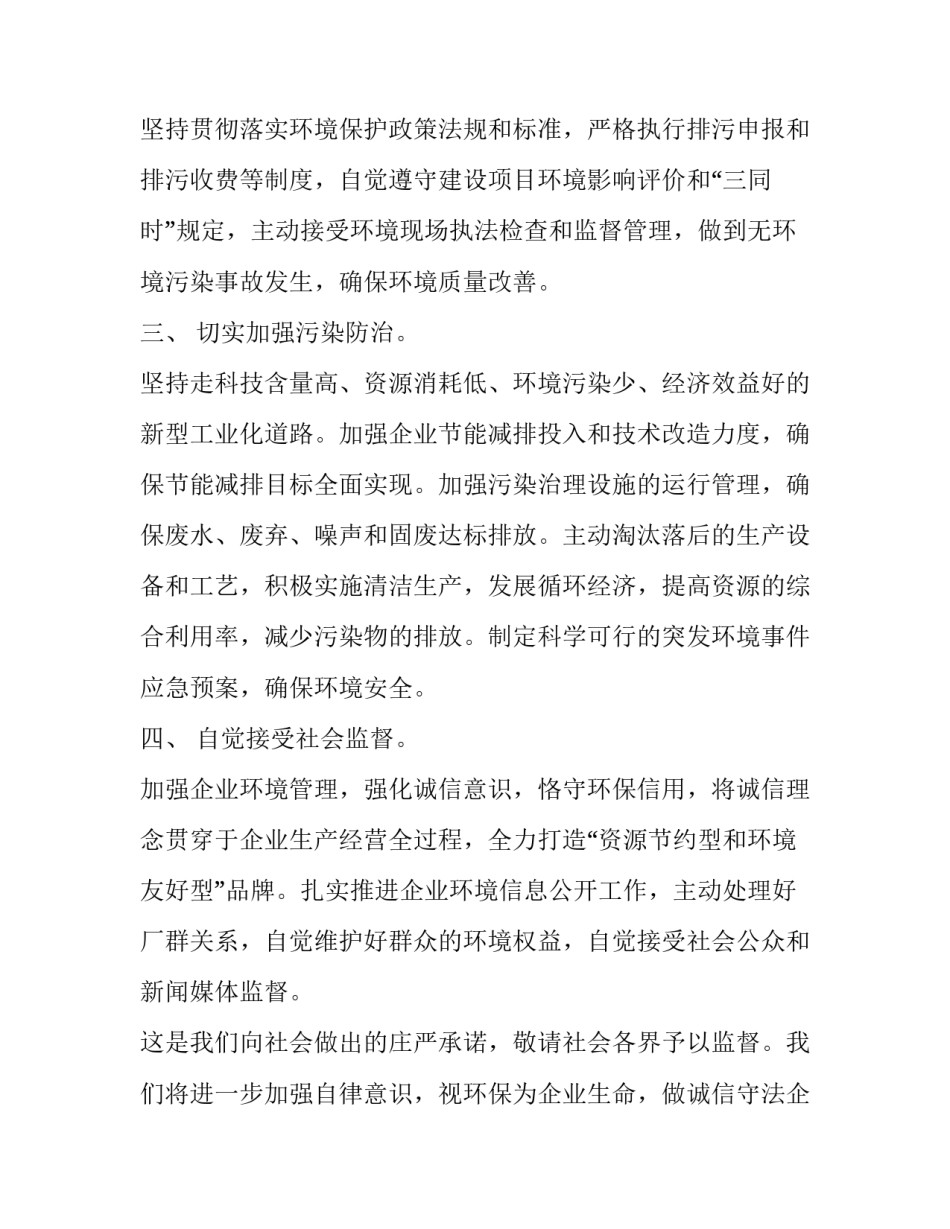 坚持贯彻落实环境保护政策法规和标准，严格执行排污申报和排污收费等制度，自觉遵守建设项目环境影响评价和“三同时”规定，主动接受环境现场执法检查和监督管理，做到无环境污染事故发生，确保环境质量改善。

三、 切实加强污染防治。

坚持走科技含量高、资源消耗低、环境污染少、经济效益好的新型工业化道路。加强企业节能减排投入和技术改造力度，确保节能减排目标全面实现。加强污染治理设施的运行管理，确保废水、废弃、噪声和固废达标排放。主动淘汰落后的生产设备和工艺，积极实施清洁生产，发展循环经济，提高资源的综合利用率，减少污染物的排放。制定科学可行的突发环境事件应急预案，确保环境安全。

四、 自觉接受社会监督。

加强企业环境管理，强化诚信意识，恪守环保信用，将诚信理念贯穿于企业生产经营全过程，全力打造“资源节约型和环境友好型”品牌。扎实推进企业环境信息公开工作，主动处理好厂群关系，自觉维护好群众的环境权益，自觉接受社会公众和新闻媒体监督。

这是我们向社会做出的庄严承诺，敬请社会各界予以监督。我们将进一步加强自律意识，视环保为企业生命，做诚信守法企